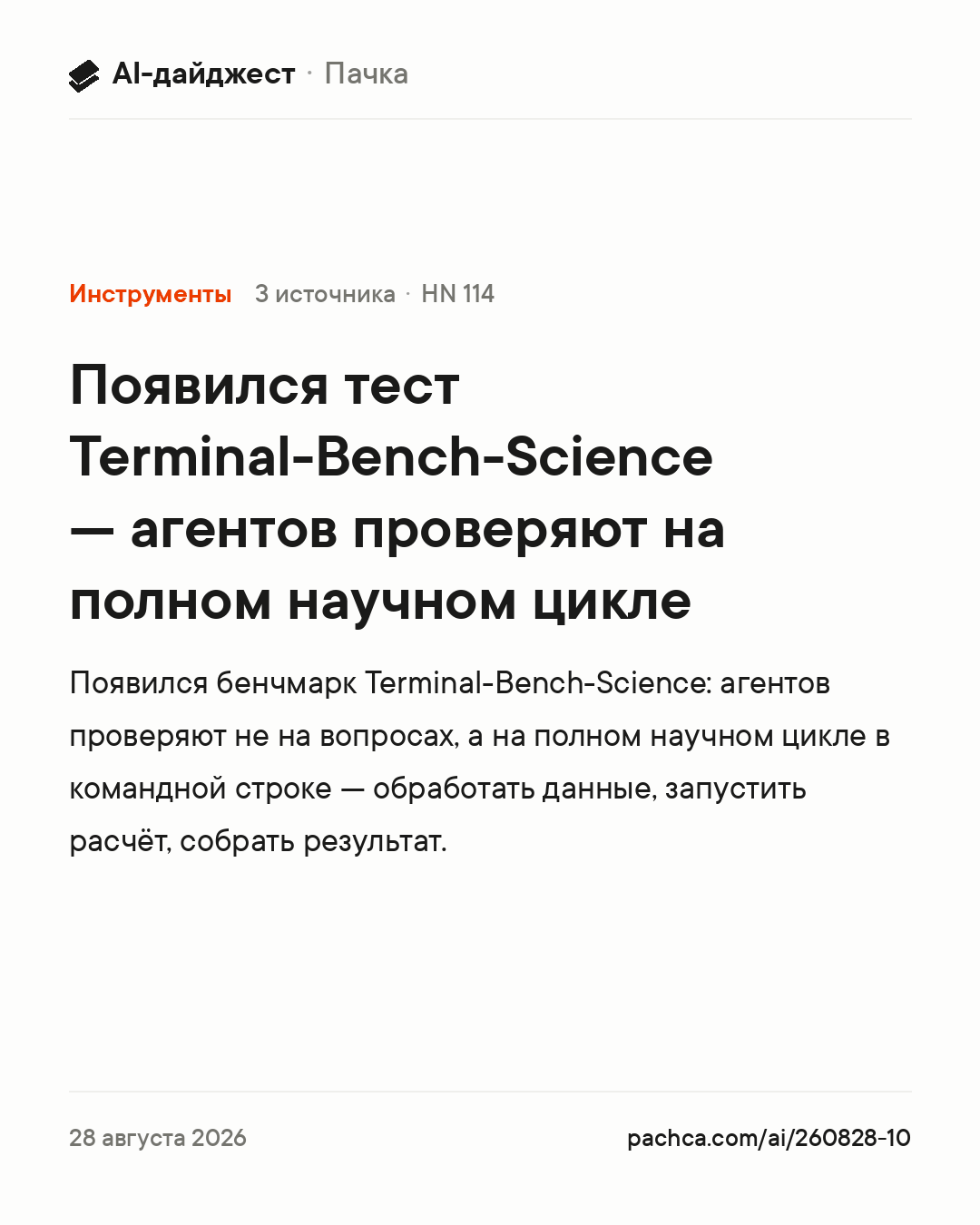 AI-дайджест · Пачка

Инструменты 3 источника · HN 114

Появился тест Terminal-Bench-Science — агентов проверяют на полном научном цикле

Появился бенчмарк Terminal-Bench-Science: агентов проверяют не на вопросах, а на полном научном цикле в командной строке — обработать данные, запустить расчёт, собрать результат.

28 августа 2026

pachca.com/ai/260828-10